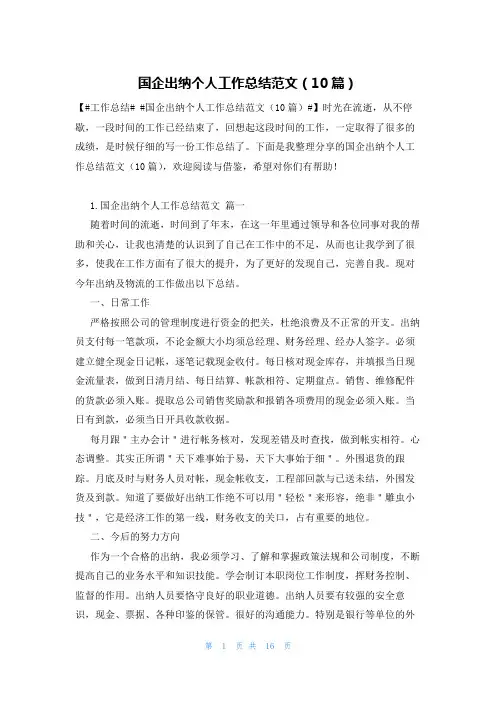 国企出纳个人工作总结范文（10篇）

【#工作总结# #国企出纳个人工作总结范文（10篇）#】时光在流逝，从不停歇，一段时间的工作已经结束了，回想起这段时间的工作，一定取得了很多的成绩，是时候仔细的写一份工作总结了。下面是我整理分享的国企出纳个人工作总结范文（10篇），欢迎阅读与借鉴，希望对你们有帮助！

1.国企出纳个人工作总结范文 篇一

随着时间的流逝，时间到了年末，在这一年里通过领导和各位同事对我的帮助和关心，让我也清楚的认识到了自己在工作中的不足，从而也让我学到了很多，使我在工作方面有了很大的提升，为了更好的发现自己，完善自我。现对今年出纳及物流的工作做出以下总结。

一、日常工作

严格按照公司的管理制度进行资金的把关，杜绝浪费及不正常的开支。出纳员支付每一笔款项，不论金额大小均须总经理、财务经理、经办人签字。必须建立健全现金日记帐，逐笔记载现金收付。每日核对现金库存，并填报当日现金流量表，做到日清月结、每日结算、帐款相符、定期盘点。销售、维修配件的货款必须入账。提取总公司销售奖励款和报销各项费用的现金必须入账。当日有到款，必须当日开具收款收据。

每月跟＂主办会计＂进行帐务核对，发现差错及时查找，做到帐实相符。心态调整。其实正所谓＂天下难事始于易，天下大事始于细＂。外围退货的跟踪。月底及时与财务人员对帐，现金帐收支，工程部回款与已送未结，外围发货及到款。知道了要做好出纳工作绝不可以用＂轻松＂来形容，绝非＂雕虫小技＂，它是经济工作的第一线，财务收支的关口，占有重要的地位。

二、今后的努力方向

作为一个合格的出纳，我必须学习、了解和掌握政策法规和公司制度，不断提高自己的业务水平和知识技能。学会制订本职岗位工作制度，挥财务控制、监督的作用。出纳人员要恪守良好的职业道德。出纳人员要有较强的安全意识，现金、票据、各种印鉴的保管。很好的沟通能力。特别是银行等单位的外

第 1 页 共 16 页